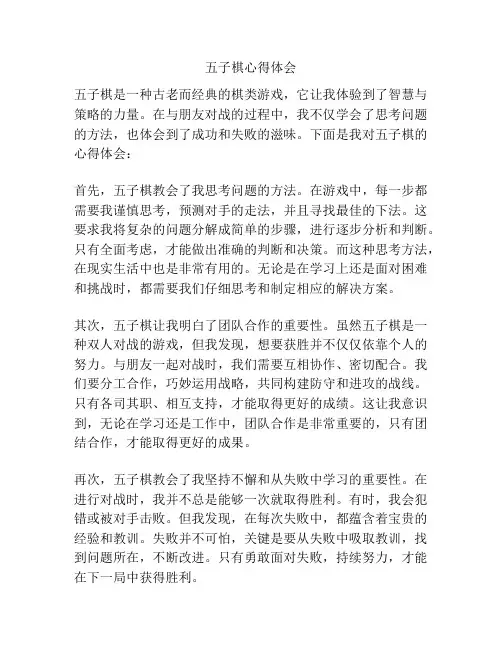 五子棋心得体会

五子棋是一种古老而经典的棋类游戏，它让我体验到了智慧与策略的力量。在与朋友对战的过程中，我不仅学会了思考问题的方法，也体会到了成功和失败的滋味。下面是我对五子棋的心得体会：

首先，五子棋教会了我思考问题的方法。在游戏中，每一步都需要我谨慎思考，预测对手的走法，并且寻找最佳的下法。这要求我将复杂的问题分解成简单的步骤，进行逐步分析和判断。只有全面考虑，才能做出准确的判断和决策。而这种思考方法，在现实生活中也是非常有用的。无论是在学习上还是面对困难和挑战时，都需要我们仔细思考和制定相应的解决方案。

其次，五子棋让我明白了团队合作的重要性。虽然五子棋是一种双人对战的游戏，但我发现，想要获胜并不仅仅依靠个人的努力。与朋友一起对战时，我们需要互相协作、密切配合。我们要分工合作，巧妙运用战略，共同构建防守和进攻的战线。只有各司其职、相互支持，才能取得更好的成绩。这让我意识到，无论在学习还是工作中，团队合作是非常重要的，只有团结合作，才能取得更好的成果。

再次，五子棋教会了我坚持不懈和从失败中学习的重要性。在进行对战时，我并不总是能够一次就取得胜利。有时，我会犯错或被对手击败。但我发现，在每次失败中，都蕴含着宝贵的经验和教训。失败并不可怕，关键是要从失败中吸取教训，找到问题所在，不断改进。只有勇敢面对失败，持续努力，才能在下一局中获得胜利。